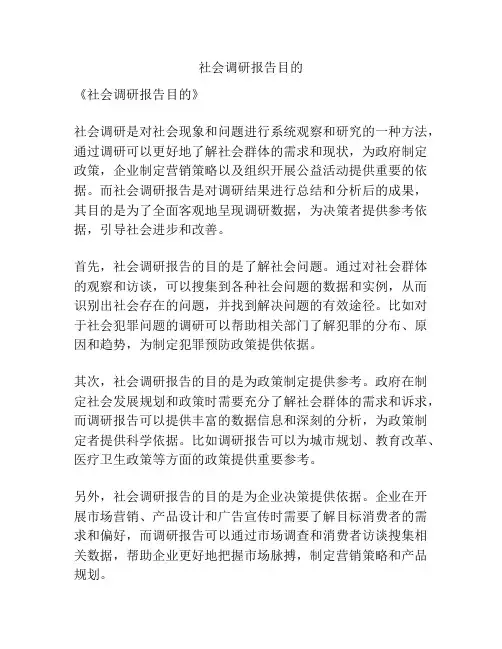 社会调研报告目的

《社会调研报告目的》

社会调研是对社会现象和问题进行系统观察和研究的一种方法，通过调研可以更好地了解社会群体的需求和现状，为政府制定政策，企业制定营销策略以及组织开展公益活动提供重要的依据。而社会调研报告是对调研结果进行总结和分析后的成果，其目的是为了全面客观地呈现调研数据，为决策者提供参考依据，引导社会进步和改善。

首先，社会调研报告的目的是了解社会问题。通过对社会群体的观察和访谈，可以搜集到各种社会问题的数据和实例，从而识别出社会存在的问题，并找到解决问题的有效途径。比如对于社会犯罪问题的调研可以帮助相关部门了解犯罪的分布、原因和趋势，为制定犯罪预防政策提供依据。

其次，社会调研报告的目的是为政策制定提供参考。政府在制定社会发展规划和政策时需要充分了解社会群体的需求和诉求，而调研报告可以提供丰富的数据信息和深刻的分析，为政策制定者提供科学依据。比如调研报告可以为城市规划、教育改革、医疗卫生政策等方面的政策提供重要参考。

另外，社会调研报告的目的是为企业决策提供依据。企业在开展市场营销、产品设计和广告宣传时需要了解目标消费者的需求和偏好，而调研报告可以通过市场调查和消费者访谈搜集相关数据，帮助企业更好地把握市场脉搏，制定营销策略和产品规划。